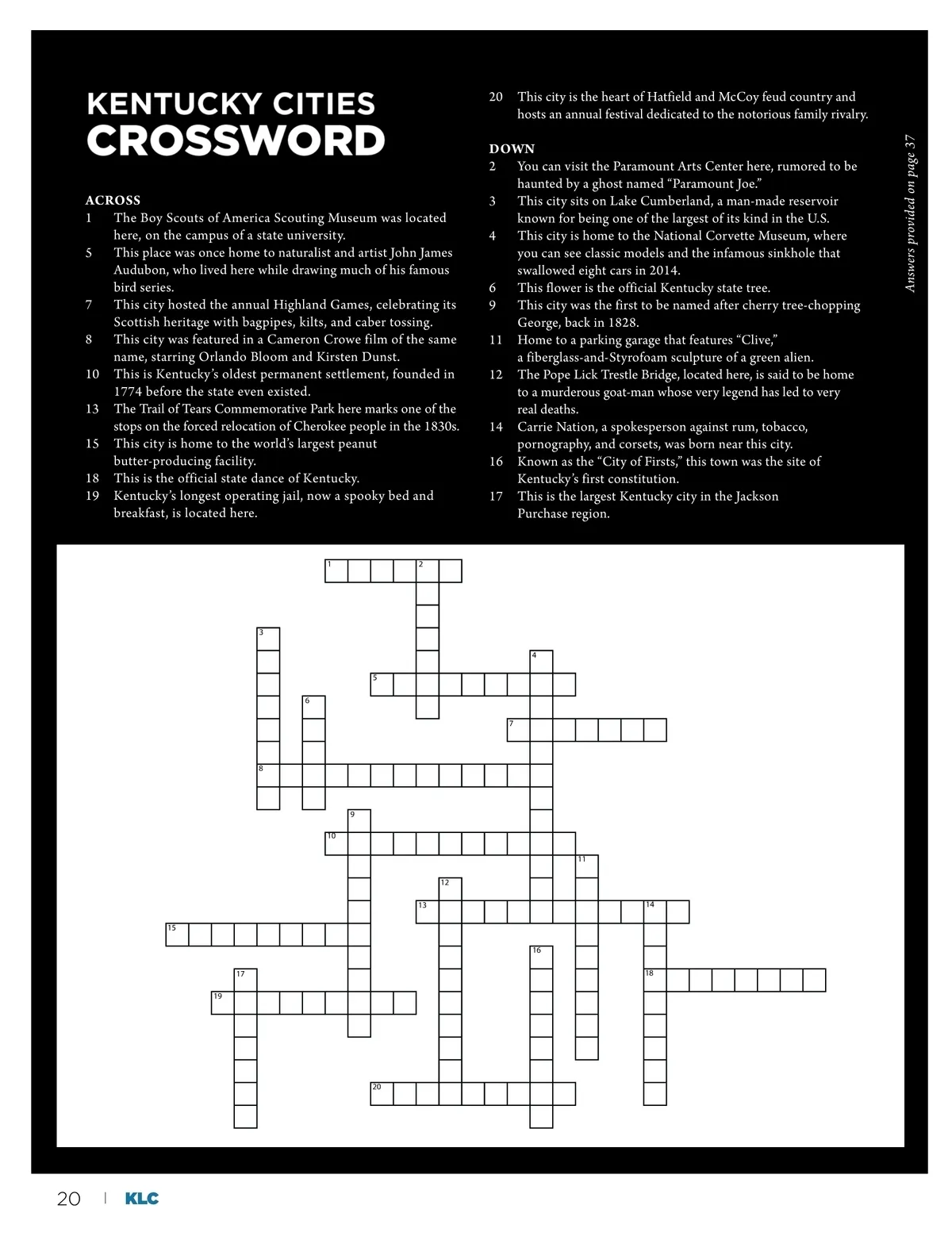 KENTUCKY CITIES
CROSSWORD

ACROSS
1 The Boy Scouts of America Scouting Museum was located here, on the campus of a state university.
5 This place was once home to naturalist and artist John James Audubon, who lived here while drawing much of his famous bird series.
7 This city hosted the annual Highland Games, celebrating its Scottish heritage with bagpipes, kilts, and caber tossing.
8 This city was featured in a Cameron Crowe film of the same name, starring Orlando Bloom and Kirsten Dunst.
10 This is Kentucky's oldest permanent settlement, founded in 1774 before the state even existed.
13 The Trail of Tears Commemorative Park here marks one of the stops on the forced relocation of Cherokee people in the 1830s.
15 This city is home to the world's largest peanut butter-producing facility.
18 This is the official state dance of Kentucky.
19 Kentucky's longest operating jail, now a spooky bed and breakfast, is located here.
20 This city is the heart of Hatfield and McCoy feud country and hosts an annual festival dedicated to the notorious family rivalry.

DOWN
2 You can visit the Paramount Arts Center here, rumored to be haunted by a ghost named "Paramount Joe."
3 This city sits on Lake Cumberland, a man-made reservoir known for being one of the largest of its kind in the U.S.
4 This city is home to the National Corvette Museum, where you can see classic models and the infamous sinkhole that swallowed eight cars in 2014.
6 This flower is the official Kentucky state tree.
9 This city was the first to be named after cherry tree-chopping George, back in 1828.
11 Home to a parking garage that features "Clive," a fiberglass-and-Styrofoam sculpture of a green alien.
12 The Pope Lick Trestle Bridge, located here, is said to be home to a murderous goat-man whose very legend has led to very real deaths.
14 Carrie Nation, a spokesperson against rum, tobacco, pornography, and corsets, was born near this city.
16 Known as the "City of Firsts," this town was the site of Kentucky's first constitution.
17 This is the largest Kentucky city in the Jackson Purchase region.

Answers provided on page 37

1 2 3 4 5 6 7 8 9 10 11 12 13 14 15 16 17 18 19 20

20 | KLC